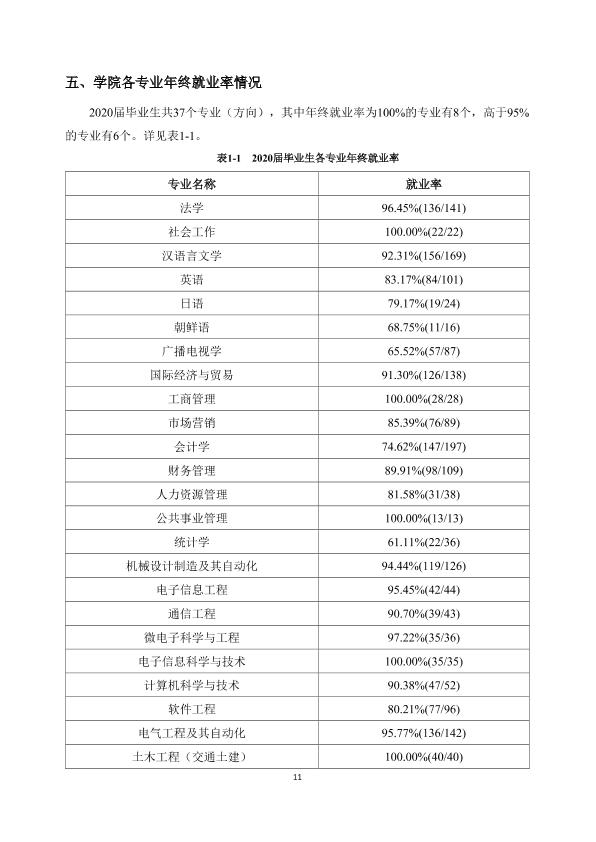 五、学院各专业年终就业率情况

2020届毕业生共37个专业（方向），其中年终就业率为100%的专业有8个，高于95%的专业有6个。详见表1-1。

表1-1 2020届毕业生各专业年终就业率

| 专业名称 | 就业率 |
|---|---|
| 法学 | 96.45%(136/141) |
| 社会工作 | 100.00%(22/22) |
| 汉语言文学 | 92.31%(156/169) |
| 英语 | 83.17%(84/101) |
| 日语 | 79.17%(19/24) |
| 朝鲜语 | 68.75%(11/16) |
| 广播电视学 | 65.52%(57/87) |
| 国际经济与贸易 | 91.30%(126/138) |
| 工商管理 | 100.00%(28/28) |
| 市场营销 | 85.39%(76/89) |
| 会计学 | 74.62%(147/197) |
| 财务管理 | 89.91%(98/109) |
| 人力资源管理 | 81.58%(31/38) |
| 公共事业管理 | 100.00%(13/13) |
| 统计学 | 61.11%(22/36) |
| 机械设计制造及其自动化 | 94.44%(119/126) |
| 电子信息工程 | 95.45%(42/44) |
| 通信工程 | 90.70%(39/43) |
| 微电子科学与工程 | 97.22%(35/36) |
| 电子信息科学与技术 | 100.00%(35/35) |
| 计算机科学与技术 | 90.38%(47/52) |
| 软件工程 | 80.21%(77/96) |
| 电气工程及其自动化 | 95.77%(136/142) |
| 土木工程（交通土建） | 100.00%(40/40) |

11